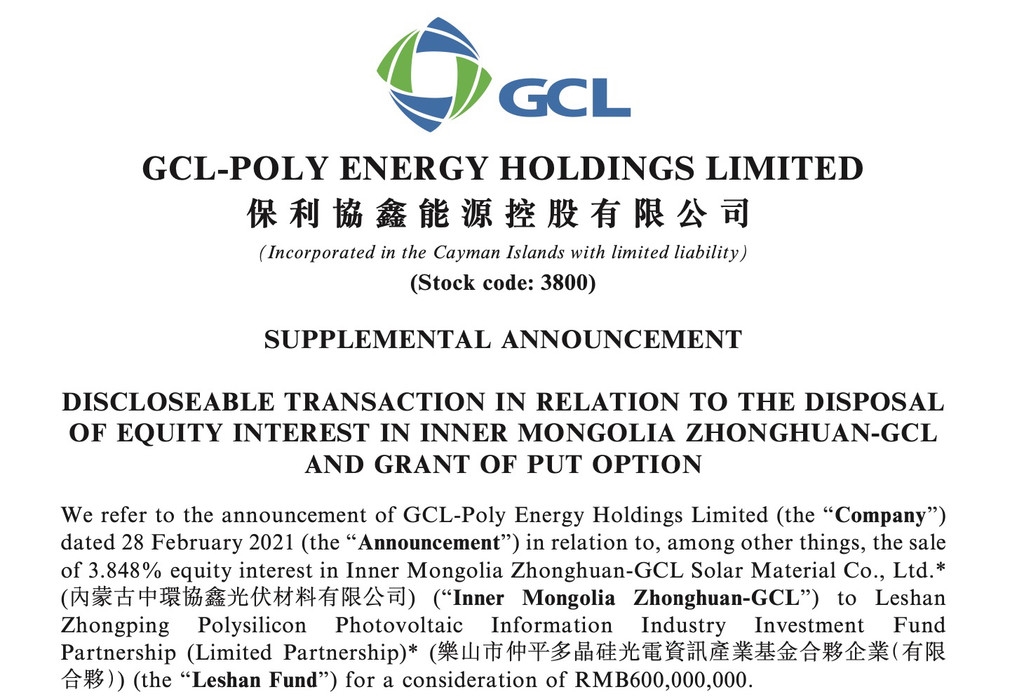 GCL

GCL-POLY ENERGY HOLDINGS LIMITED
保利協鑫能源控股有限公司
(Incorporated in the Cayman Islands with limited liability)
(Stock code: 3800)

SUPPLEMENTAL ANNOUNCEMENT

DISCLOSEABLE TRANSACTION IN RELATION TO THE DISPOSAL OF EQUITY INTEREST IN INNER MONGOLIA ZHONGHUAN-GCL AND GRANT OF PUT OPTION

We refer to the announcement of GCL-Poly Energy Holdings Limited (the "Company") dated 28 February 2021 (the "Announcement") in relation to, among other things, the sale of 3.848% equity interest in Inner Mongolia Zhonghuan-GCL Solar Material Co., Ltd.* (內蒙古中環協鑫光伏材料有限公司) ("Inner Mongolia Zhonghuan-GCL") to Leshan Zhongping Polysilicon Photovoltaic Information Industry Investment Fund Partnership (Limited Partnership)* (樂山市仲平多晶硅光電資訊產業基金合夥企業(有限合夥)) (the "Leshan Fund") for a consideration of RMB600,000,000.